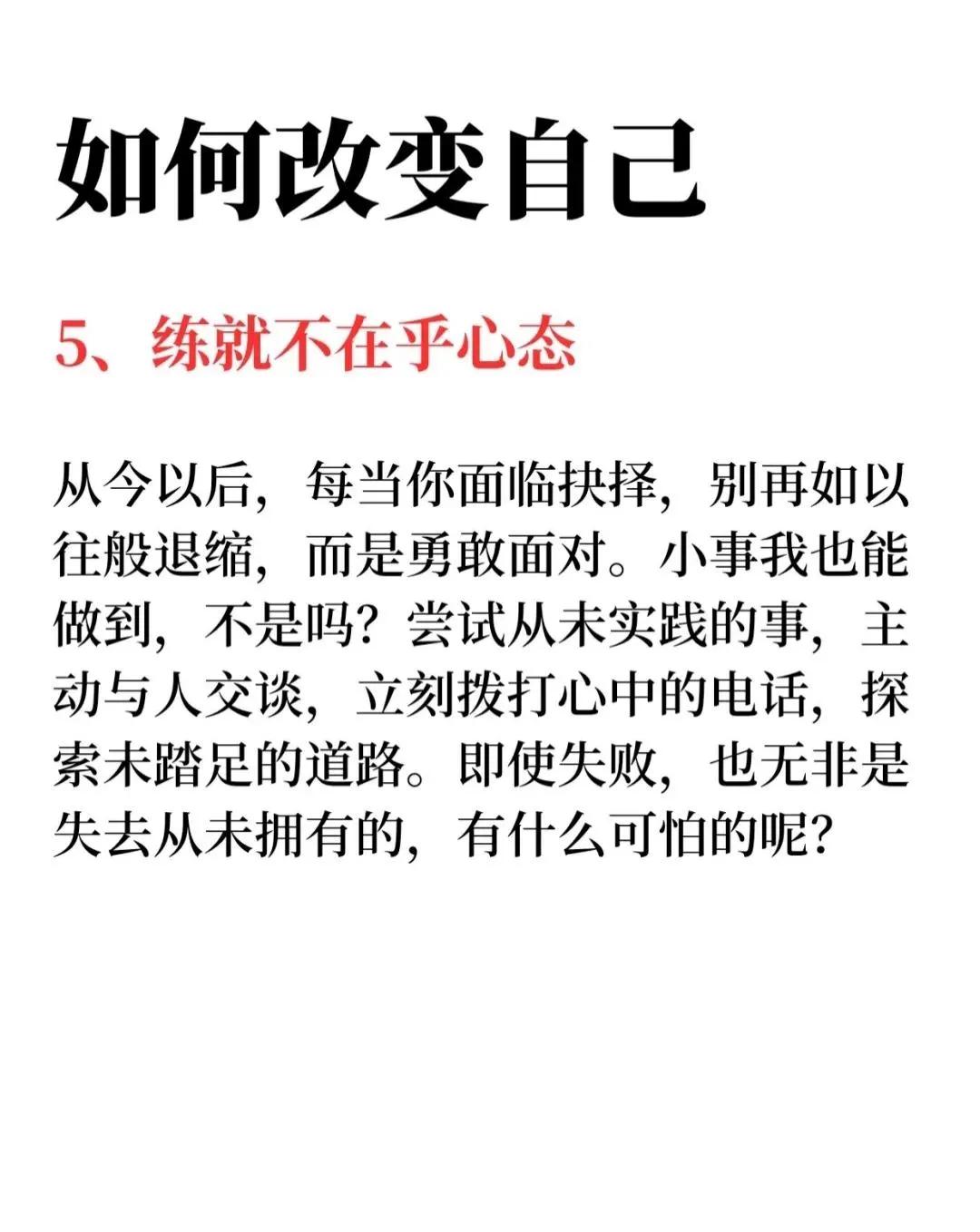 如何改变自己

5、练就不在乎心态

从今以后，每当你面临抉择，别再如以往般退缩，而是勇敢面对。小事我也能做到，不是吗？尝试从未实践的事，主动与人交谈，立刻拨打心中的电话，探索未踏足的道路。即使失败，也无非是失去从未拥有的，有什么可怕的呢？